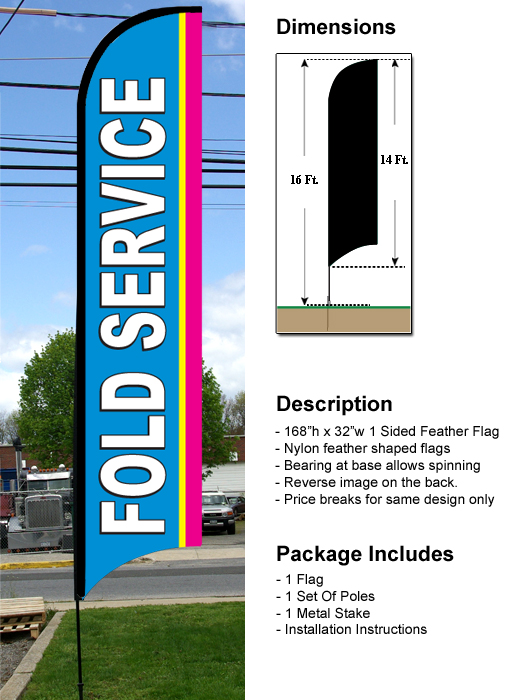 FOLD SERVICE

Dimensions

16 Ft.

14 Ft.

Description
- 168"h x 32"w 1 Sided Feather Flag
- Nylon feather shaped flags
- Bearing at base allows spinning
- Reverse image on the back.
- Price breaks for same design only

Package Includes
- 1 Flag
- 1 Set Of Poles
- 1 Metal Stake
- Installation Instructions